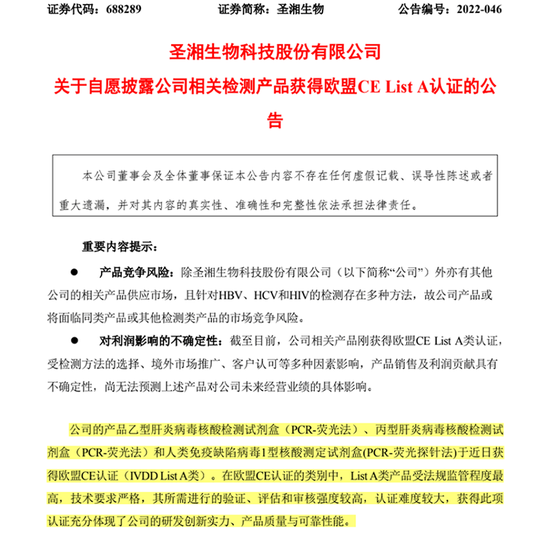 证券代码：688289　　　　证券简称：圣湘生物　　　　公告编号：2022-046

圣湘生物科技股份有限公司
关于自愿披露公司相关检测产品获得欧盟CE List A认证的公告

本公司董事会及全体董事保证本公告内容不存在任何虚假记载、误导性陈述或者重大遗漏，并对其内容的真实性、准确性和完整性依法承担法律责任。

重要内容提示：

● 产品竞争风险：除圣湘生物科技股份有限公司（以下简称“公司”）外亦有其他公司的相关产品供应市场，且针对HBV、HCV和HIV的检测存在多种方法，故公司产品或将面临同类产品或其他检测类产品的市场竞争风险。

● 对利润影响的不确定性：截至目前，公司相关产品刚获得欧盟CE List A类认证，受检测方法的选择、境外市场推广、客户认可等多种因素影响，产品销售及利润贡献具有不确定性，尚无法预测上述产品对公司未来经营业绩的具体影响。

公司的产品乙型肝炎病毒核酸检测试剂盒（PCR-荧光法）、丙型肝炎病毒核酸检测试剂盒（PCR-荧光法）和人类免疫缺陷病毒1型核酸测定试剂盒(PCR-荧光探针法)于近日获得欧盟CE认证（IVDD List A类）。在欧盟CE认证的类别中，List A类产品受法规监管程度最高，技术要求严格，其所需进行的验证、评估和审核强度较高，认证难度较大，获得此项认证充分体现了公司的研发创新实力、产品质量与可靠性能。